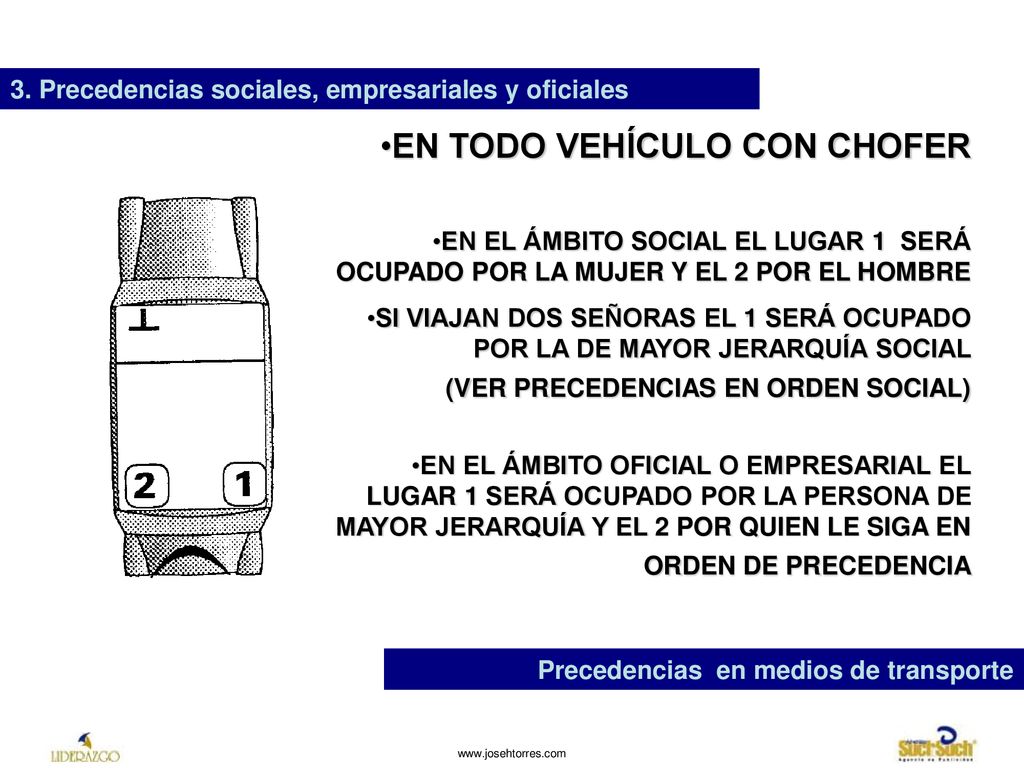 3. Precedencias sociales, empresariales y oficiales

•EN TODO VEHÍCULO CON CHOFER

•EN EL ÁMBITO SOCIAL EL LUGAR 1 SERÁ OCUPADO POR LA MUJER Y EL 2 POR EL HOMBRE

•SI VIAJAN DOS SEÑORAS EL 1 SERÁ OCUPADO POR LA DE MAYOR JERARQUÍA SOCIAL

(VER PRECEDENCIAS EN ORDEN SOCIAL)

•EN EL ÁMBITO OFICIAL O EMPRESARIAL EL LUGAR 1 SERÁ OCUPADO POR LA PERSONA DE MAYOR JERARQUÍA Y EL 2 POR QUIEN LE SIGA EN ORDEN DE PRECEDENCIA

2

1

Precedencias en medios de transporte

LIDERAZGO

www.josehtorres.com

Sucr-Such